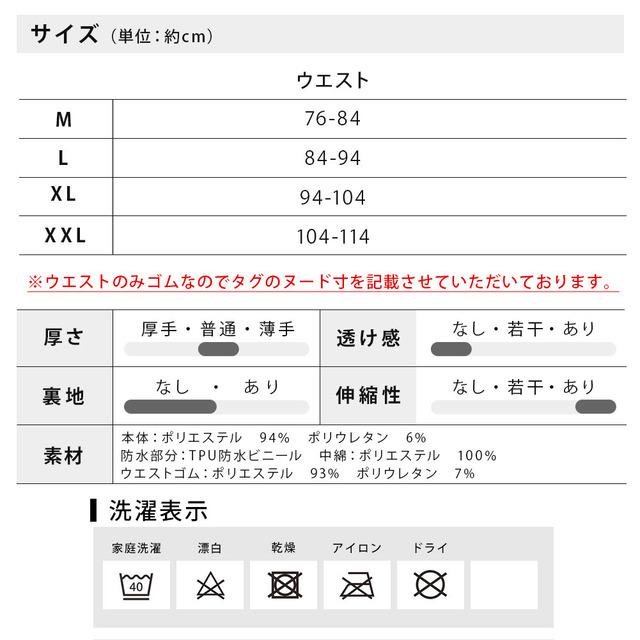 サイズ（単位：約cm）

|  | ウエスト |
|---|---|
| M | 76-84 |
| L | 84-94 |
| XL | 94-104 |
| XXL | 104-114 |

※ウエストのみゴムなのでタグのヌード寸を記載させていただいております。

厚さ
厚手・普通・薄手

透け感
なし・若干・あり

裏地
なし ・ あり

伸縮性
なし・若干・あり

素材
本体：ポリエステル 94% ポリウレタン 6%
防水部分：TPU防水ビニール 中綿：ポリエステル 100%
ウエストゴム：ポリエステル 93% ポリウレタン 7%

洗濯表示

家庭洗濯
40

漂白

乾燥

アイロン

ドライ